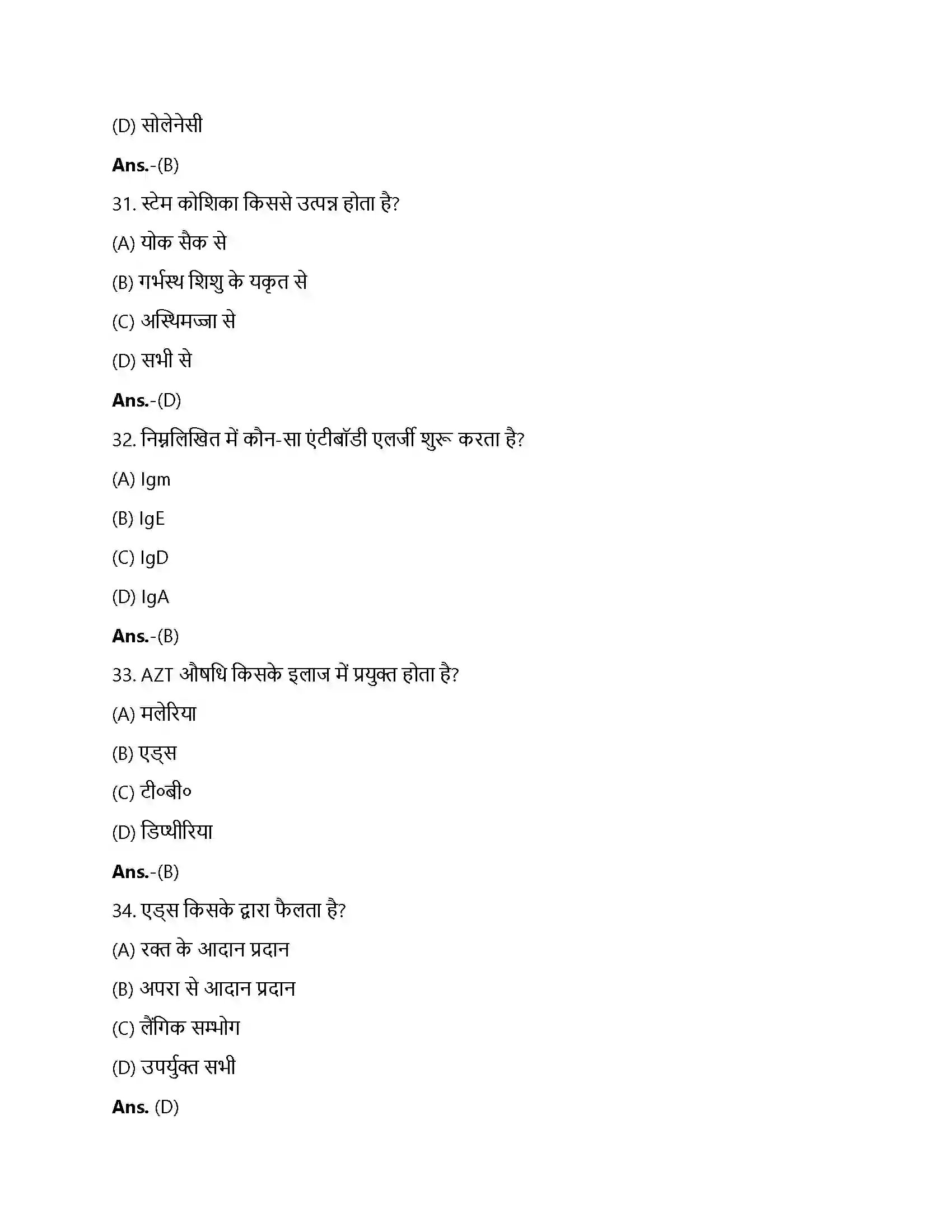 (D) सोलेनेसी

Ans.-(B)

31. स्टेम कोशिका किससे उत्पन्न होता है?

(A) योक सैक से

(B) गर्भस्थ शिशु के यकृत से

(C) अस्थिमज्जा से

(D) सभी से

Ans.-(D)

32. निम्नलिखित में कौन-सा एंटीबॉडी एलर्जी शुरू करता है?

(A) Igm

(B) IgE

(C) IgD

(D) IgA

Ans.-(B)

33. AZT औषधि किसके इलाज में प्रयुक्त होता है?

(A) मलेरिया

(B) एड्स

(C) टी०बी०

(D) डिप्थीरिया

Ans.-(B)

34. एड्स किसके द्वारा फैलता है?

(A) रक्त के आदान प्रदान

(B) अपरा से आदान प्रदान

(C) लैंगिक सम्भोग

(D) उपर्युक्त सभी

Ans. (D)